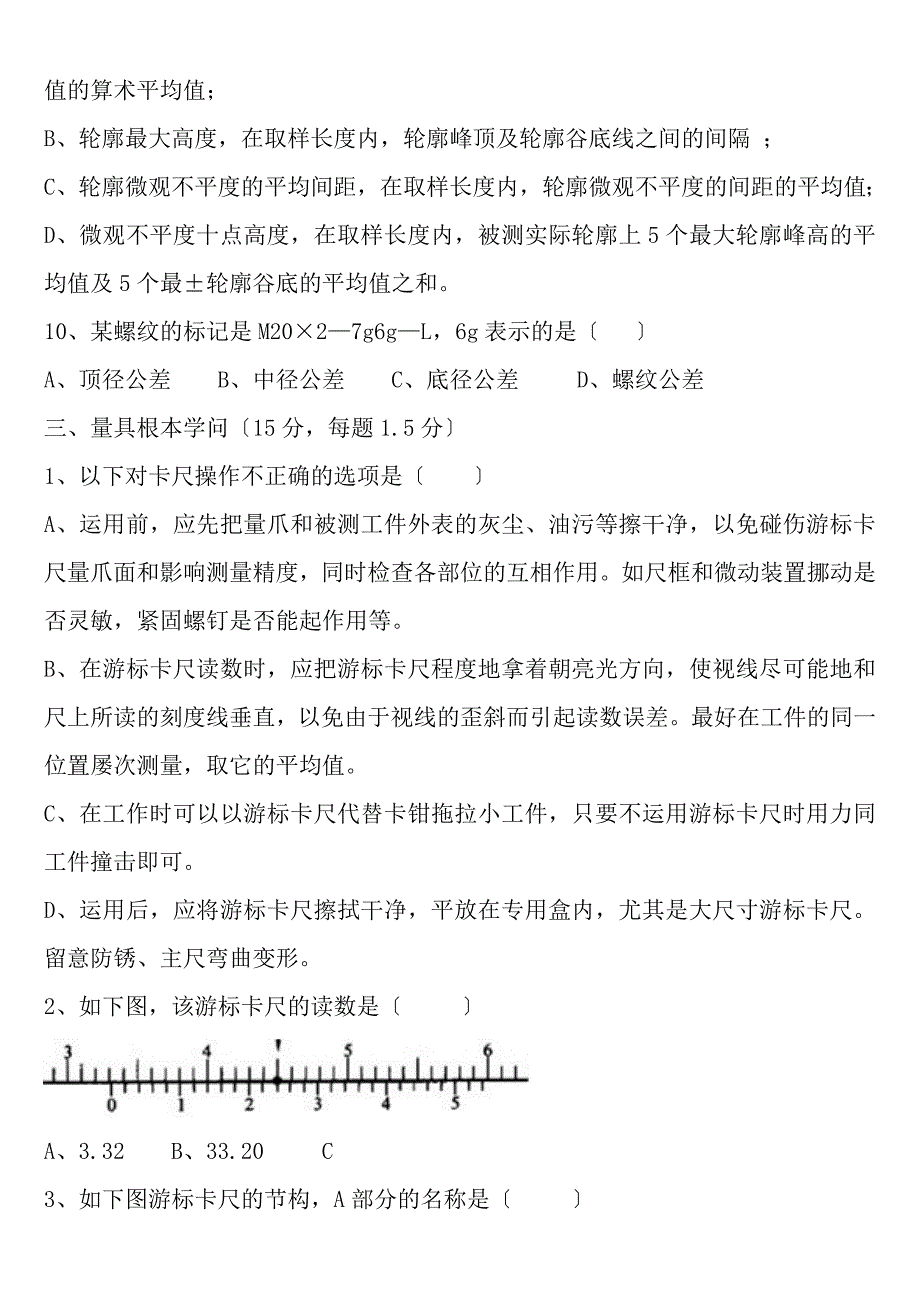 值的算术平均值；

B、轮廓最大高度，在取样长度内，轮廓峰顶及轮廓谷底线之间的间隔 ；

C、轮廓微观不平度的平均间距，在取样长度内，轮廓微观不平度的间距的平均值；

D、微观不平度十点高度，在取样长度内，被测实际轮廓上 5 个最大轮廓峰高的平均值及 5 个最±轮廓谷底的平均值之和。

10、某螺纹的标记是 M20×2—7g6g—L，6g 表示的是〔　　〕

A、顶径公差　　B、中径公差　　C、底径公差　　D、螺纹公差

三、量具根本学问〔15 分，每题 1.5 分〕

1、以下对卡尺操作不正确的选项是〔　　〕

A、运用前，应先把量爪和被测工件外表的灰尘、油污等擦干净，以免碰伤游标卡尺量爪面和影响测量精度，同时检查各部位的互相作用。如尺框和微动装置挪动是否灵敏，紧固螺钉是否能起作用等。

B、在游标卡尺读数时，应把游标卡尺程度地拿着朝亮光方向，使视线尽可能地和尺上所读的刻度线垂直，以免由于视线的歪斜而引起读数误差。最好在工件的同一位置屡次测量，取它的平均值。

C、在工作时可以以游标卡尺代替卡钳拖拉小工件，只要不运用游标卡尺时用力同工件撞击即可。

D、运用后，应将游标卡尺擦拭干净，平放在专用盒内，尤其是大尺寸游标卡尺。留意防锈、主尺弯曲变形。

2、如下图，该游标卡尺的读数是〔　　〕

3　4　5　6
0　1　2　3　4　5

A、3.32　　B、33.20　　C

3、如下图游标卡尺的节构，A 部分的名称是〔　　〕